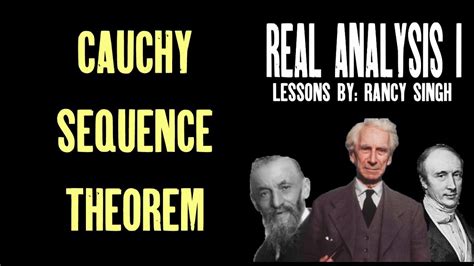 CAUCHY SEQUENCE THEOREM

REAL ANALYSIS I
LESSONS BY: RANCY SINGH